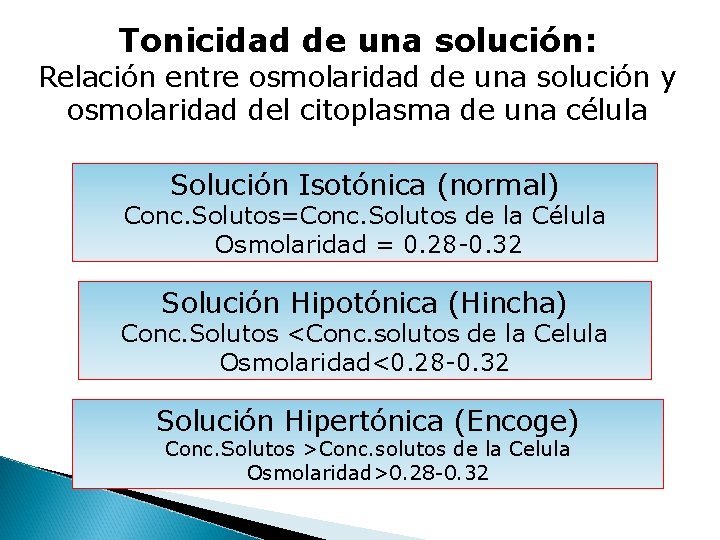 Tonicidad de una solución:
Relación entre osmolaridad de una solución y osmolaridad del citoplasma de una célula

Solución Isotónica (normal)
Conc.Solutos=Conc.Solutos de la Célula
Osmolaridad = 0.28-0.32

Solución Hipotónica (Hincha)
Conc.Solutos <Conc.solutos de la Celula
Osmolaridad<0.28-0.32

Solución Hipertónica (Encoge)
Conc.Solutos >Conc.solutos de la Celula
Osmolaridad>0.28-0.32